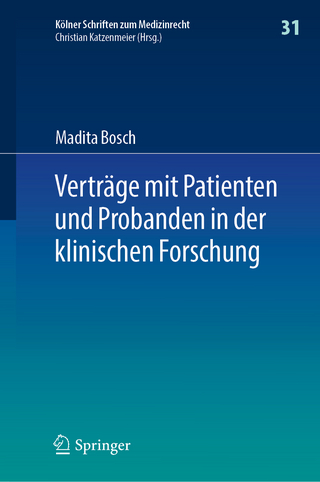 Kölner Schriften zum Medizinrecht
Christian Katzenmeier (Hrsg.)

31

Madita Bosch

Verträge mit Patienten und Probanden in der klinischen Forschung

Springer